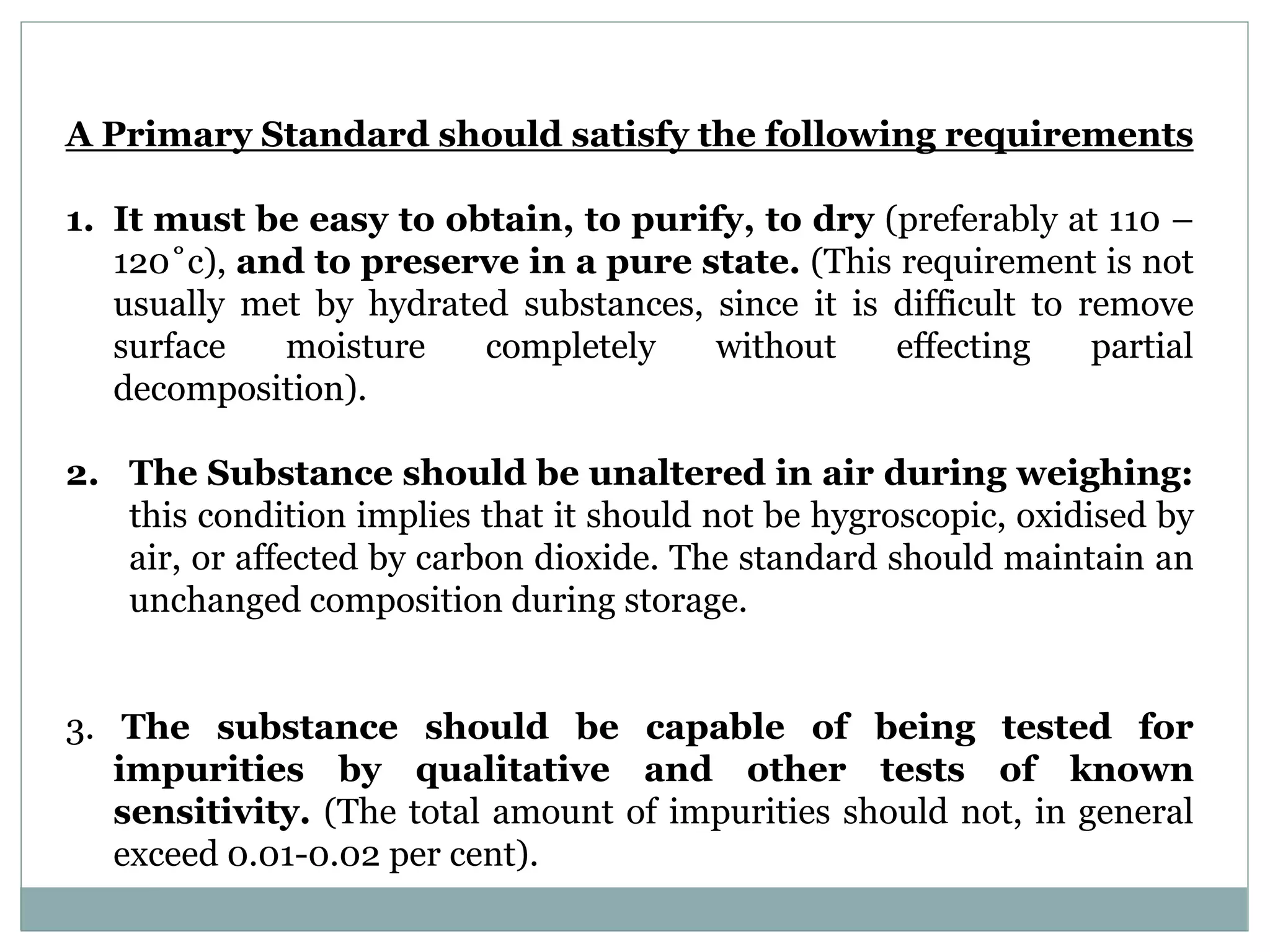 A Primary Standard should satisfy the following requirements

1. It must be easy to obtain, to purify, to dry (preferably at 110 – 120˚c), and to preserve in a pure state. (This requirement is not usually met by hydrated substances, since it is difficult to remove surface moisture completely without effecting partial decomposition).

2. The Substance should be unaltered in air during weighing: this condition implies that it should not be hygroscopic, oxidised by air, or affected by carbon dioxide. The standard should maintain an unchanged composition during storage.

3. The substance should be capable of being tested for impurities by qualitative and other tests of known sensitivity. (The total amount of impurities should not, in general exceed 0.01-0.02 per cent).